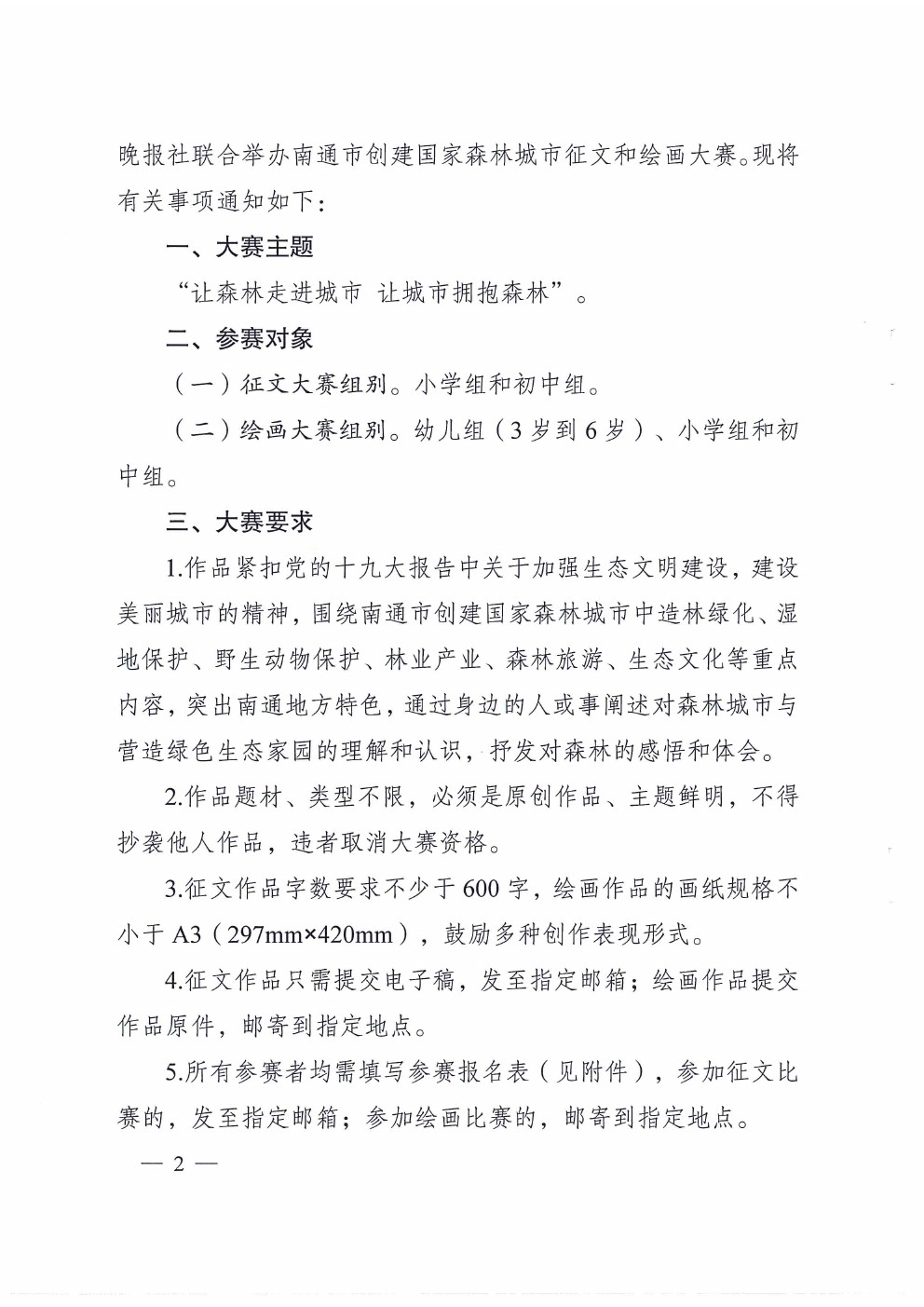 晚报社联合举办南通市创建国家森林城市征文和绘画大赛。现将有关事项通知如下：

一、大赛主题

“让森林走进城市 让城市拥抱森林”。

二、参赛对象

（一）征文大赛组别。小学组和初中组。

（二）绘画大赛组别。幼儿组（3岁到6岁）、小学组和初中组。

三、大赛要求

1.作品紧扣党的十九大报告中关于加强生态文明建设，建设美丽城市的精神，围绕南通市创建国家森林城市中造林绿化、湿地保护、野生动物保护、林业产业、森林旅游、生态文化等重点内容，突出南通地方特色，通过身边的人或事阐述对森林城市与营造绿色生态家园的理解和认识，抒发对森林的感悟和体会。

2.作品题材、类型不限，必须是原创作品、主题鲜明，不得抄袭他人作品，违者取消大赛资格。

3.征文作品字数要求不少于600字，绘画作品的画纸规格不小于A3（297mm×420mm），鼓励多种创作表现形式。

4.征文作品只需提交电子稿，发至指定邮箱；绘画作品提交作品原件，邮寄到指定地点。

5.所有参赛者均需填写参赛报名表（见附件），参加征文比赛的，发至指定邮箱；参加绘画比赛的，邮寄到指定地点。

— 2 —